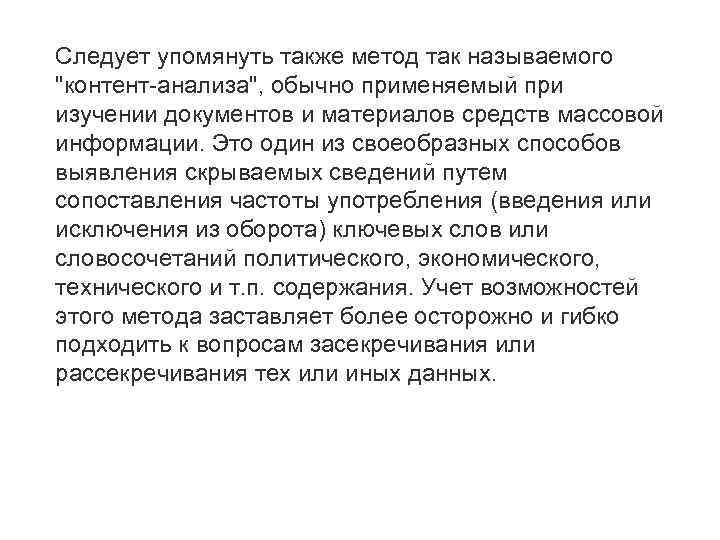 Следует упомянуть также метод так называемого "контент-анализа", обычно применяемый при изучении документов и материалов средств массовой информации. Это один из своеобразных способов выявления скрываемых сведений путем сопоставления частоты употребления (введения или исключения из оборота) ключевых слов или словосочетаний политического, экономического, технического и т.п. содержания. Учет возможностей этого метода заставляет более осторожно и гибко подходить к вопросам засекречивания или рассекречивания тех или иных данных.